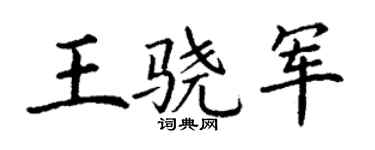 王骁军
词典网